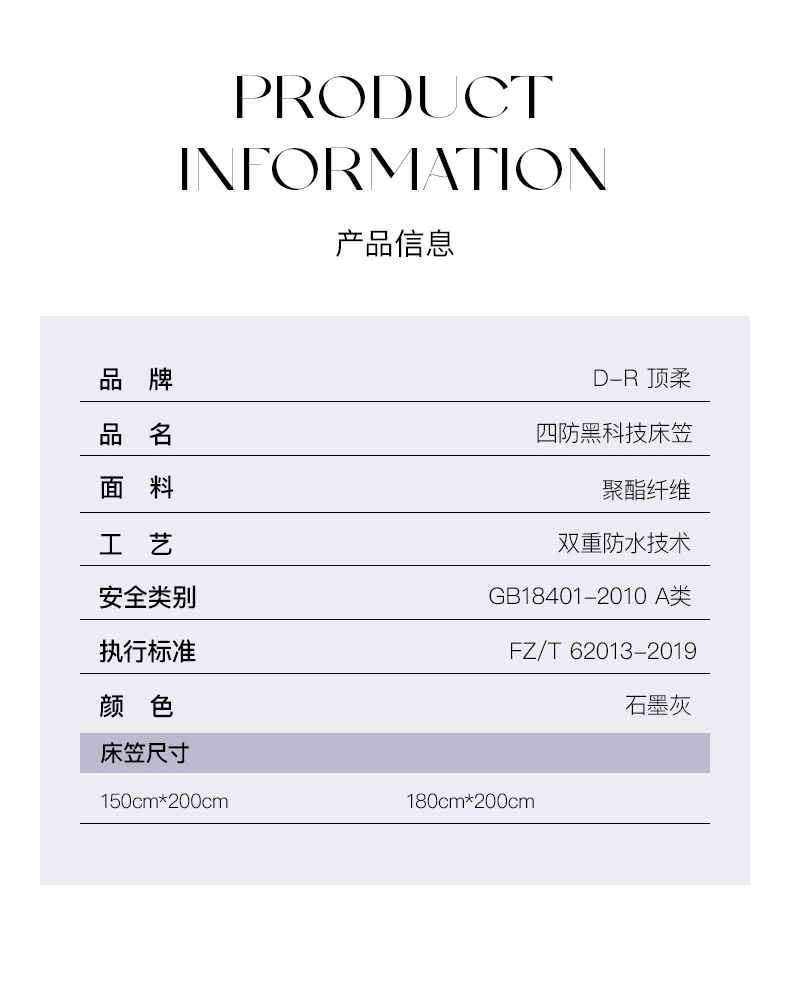 PRODUCT
INFORMATION

产品信息

品 牌 D-R 顶柔

品 名 四防黑科技床笠

面 料 聚酯纤维

工 艺 双重防水技术

安全类别 GB18401-2010 A类

执行标准 FZ/T 62013-2019

颜 色 石墨灰

床笠尺寸

150cm*200cm 180cm*200cm